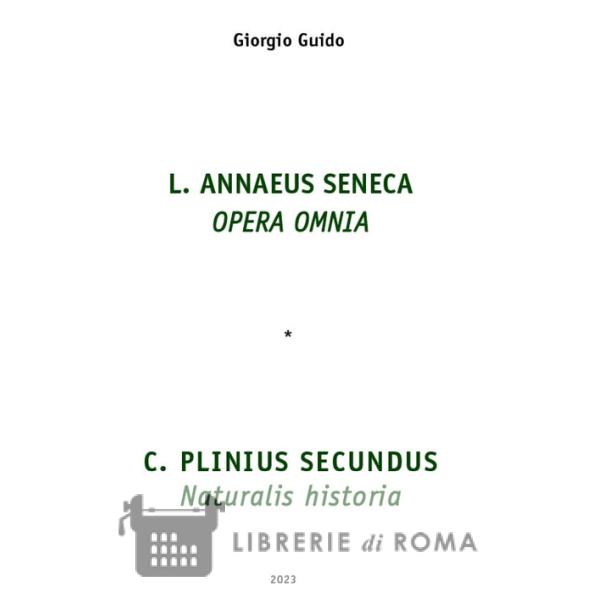 Giorgio Guido

L. ANNAEUS SENECA
OPERA OMNIA

*

C. PLINIUS SECUNDUS
Naturalis historia

LIBRERIE di ROMA

2023